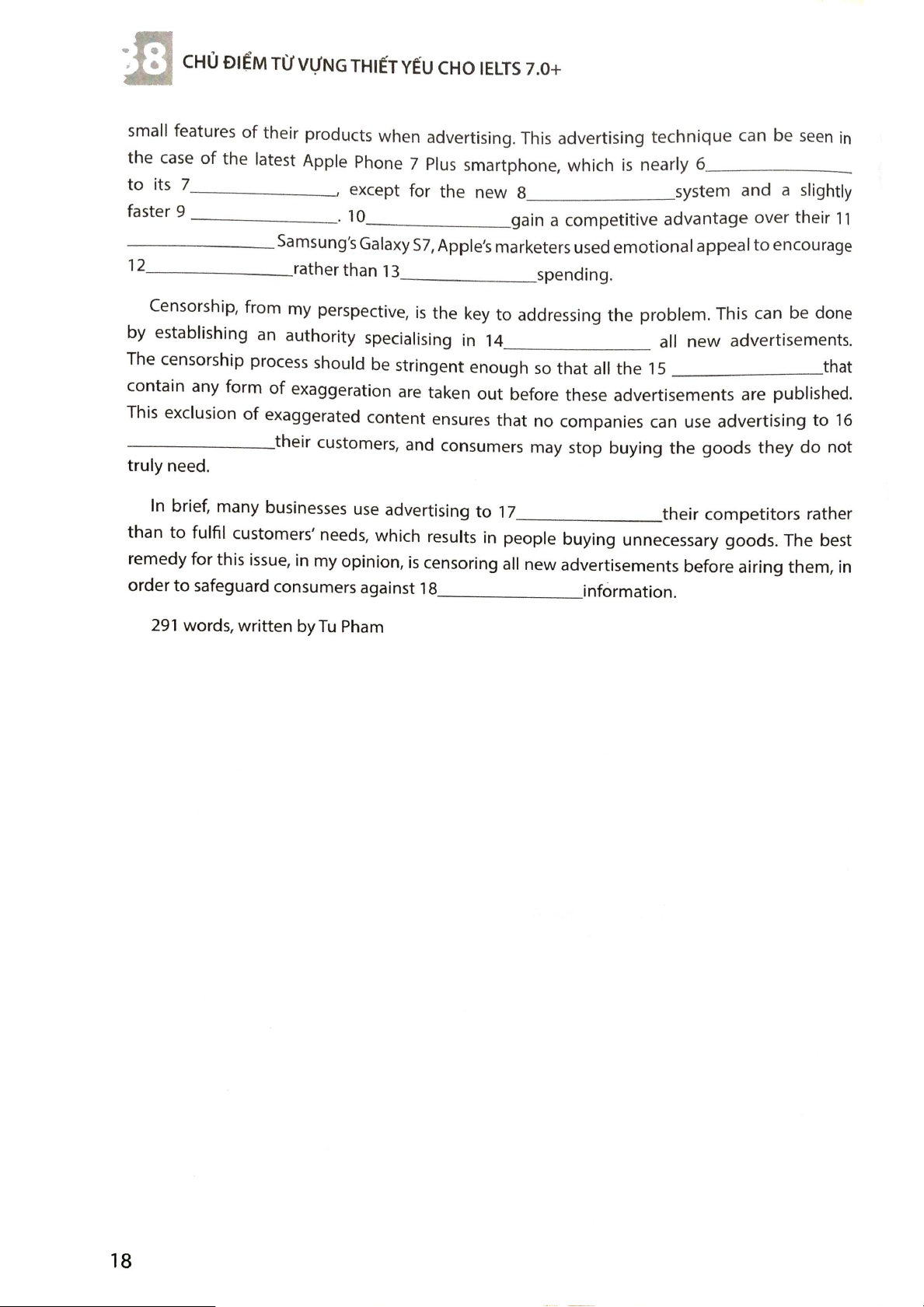 38 CHỦ ĐIỂM TỪ VỰNG THIẾT YẾU CHO IELTS 7.0+

small features of their products when advertising. This advertising technique can be seen in the case of the latest Apple Phone 7 Plus smartphone, which is nearly 6________________ to its 7________________, except for the new 8________________system and a slightly faster 9 ________________. 10________________gain a competitive advantage over their 11 ________________Samsung's Galaxy S7, Apple's marketers used emotional appeal to encourage 12________________rather than 13________________spending.

Censorship, from my perspective, is the key to addressing the problem. This can be done by establishing an authority specialising in 14________________ all new advertisements. The censorship process should be stringent enough so that all the 15 ________________that contain any form of exaggeration are taken out before these advertisements are published. This exclusion of exaggerated content ensures that no companies can use advertising to 16 ________________their customers, and consumers may stop buying the goods they do not truly need.

In brief, many businesses use advertising to 17________________their competitors rather than to fulfil customers' needs, which results in people buying unnecessary goods. The best remedy for this issue, in my opinion, is censoring all new advertisements before airing them, in order to safeguard consumers against 18________________information.

291 words, written by Tu Pham

18